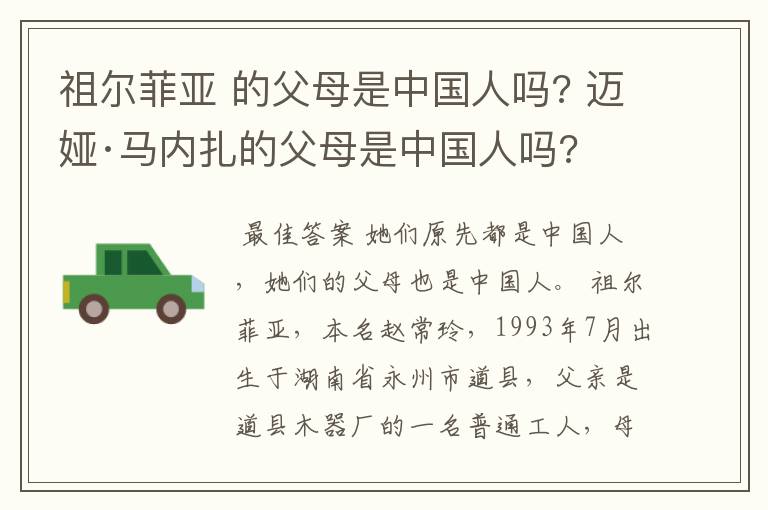 祖尔菲亚 的父母是中国人吗? 迈娅·马内扎的父母是中国人吗?

最佳答案 她们原先都是中国人，她们的父母也是中国人。 祖尔菲亚，本名赵常玲，1993年7月出生于湖南省永州市道县，父亲是道县木器厂的一名普通工人，母